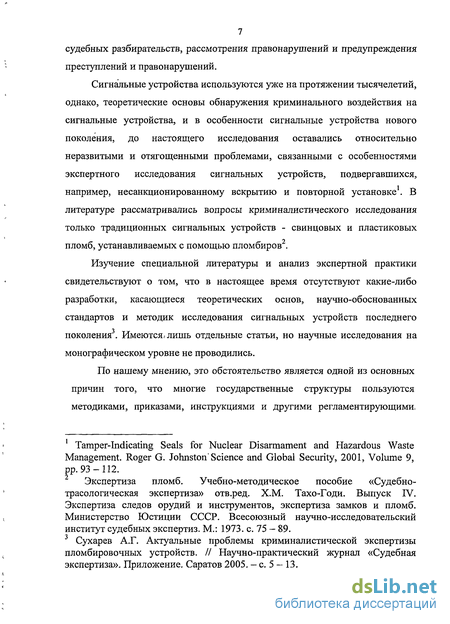 7

судебных разбирательств, рассмотрения правонарушений и предупреждения преступлений и правонарушений.

Сигнальные устройства используются уже на протяжении тысячелетий, однако, теоретические основы обнаружения криминального воздействия на сигнальные устройства, и в особенности сигнальные устройства нового поколения, до настоящего исследования оставались относительно неразвитыми и отягощенными проблемами, связанными с особенностями экспертного исследования сигнальных устройств, подвергавшихся, например, несанкционированному вскрытию и повторной установке$^1$. В литературе рассматривались вопросы криминалистического исследования только традиционных сигнальных устройств - свинцовых и пластиковых пломб, устанавливаемых с помощью пломбиров$^2$.

Изучение специальной литературы и анализ экспертной практики свидетельствуют о том, что в настоящее время отсутствуют какие-либо разработки, касающиеся теоретических основ, научно-обоснованных стандартов и методик исследования сигнальных устройств последнего поколения$^3$. Имеются лишь отдельные статьи, но научные исследования на монографическом уровне не проводились.

По нашему мнению, это обстоятельство является одной из основных причин того, что многие государственные структуры пользуются методиками, приказами, инструкциями и другими регламентирующими

$^1$ Tamper-Indicating Seals for Nuclear Disarmament and Hazardous Waste Management. Roger G. Johnston Science and Global Security, 2001, Volume 9, pp. 93 – 112.
$^2$ Экспертиза пломб. Учебно-методическое пособие «Судебно-трасологическая экспертиза» отв.ред. Х.М. Тахо-Годи. Выпуск IV. Экспертиза следов орудий и инструментов, экспертиза замков и пломб. Министерство Юстиции СССР. Всесоюзный научно-исследовательский институт судебных экспертиз. М.: 1973. с. 75 – 89.
$^3$ Сухарев А.Г. Актуальные проблемы криминалистической экспертизы пломбировочных устройств. // Научно-практический журнал «Судебная экспертиза». Приложение. Саратов 2005. – с. 5 – 13.

dsLib.net
библиотека диссертаций